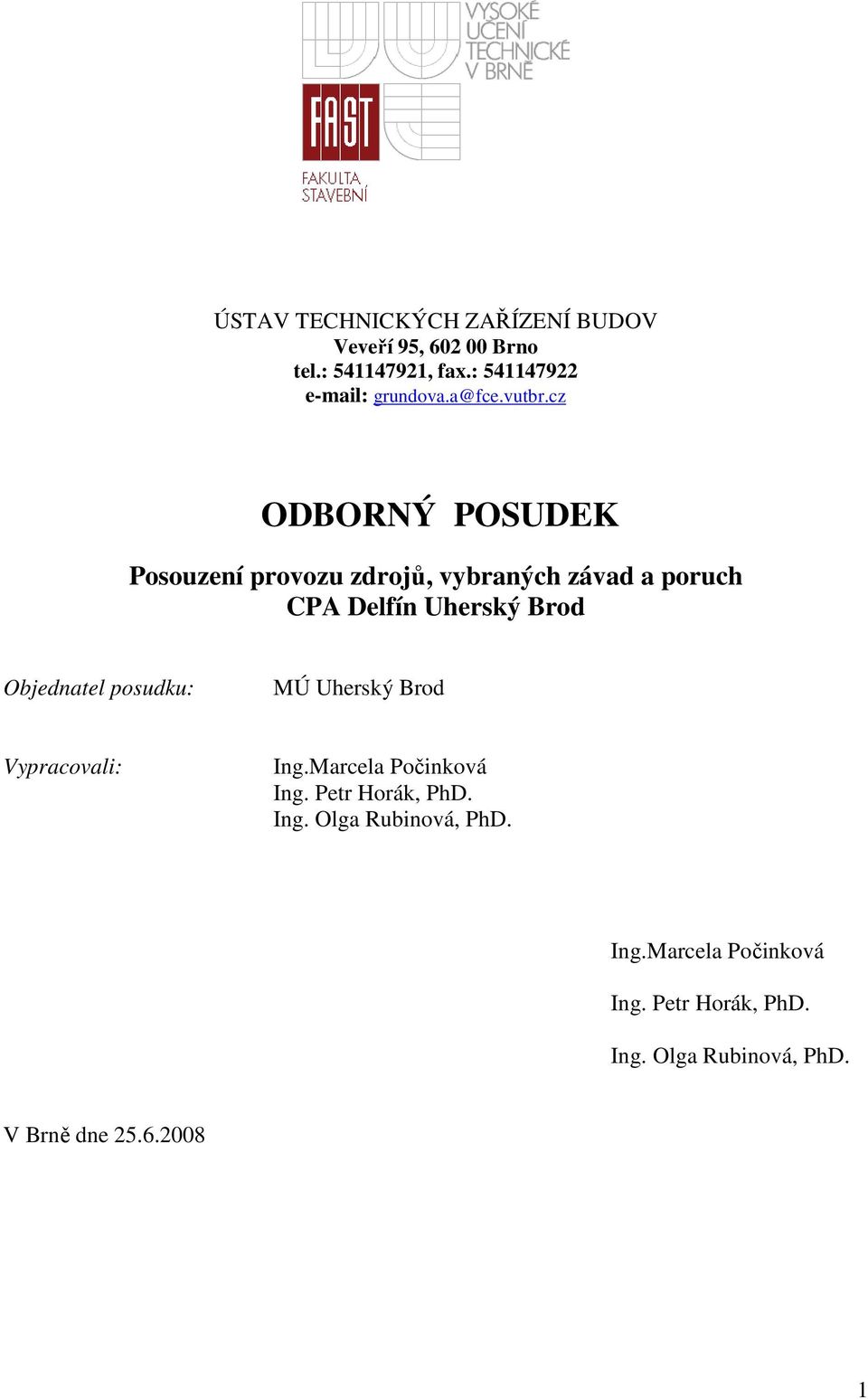 VYSOKÉ UČENÍ TECHNICKÉ V BRNĚ

FAST

FAKULTA STAVEBNÍ

ÚSTAV TECHNICKÝCH ZAŘÍZENÍ BUDOV
Veveří 95, 602 00 Brno
tel.: 541147921, fax.: 541147922
e-mail: grundova.a@fce.vutbr.cz

ODBORNÝ POSUDEK

Posouzení provozu zdrojů, vybraných závad a poruch
CPA Delfín Uherský Brod

Objednatel posudku: MÚ Uherský Brod

Vypracovali: Ing.Marcela Počinková
Ing. Petr Horák, PhD.
Ing. Olga Rubinová, PhD.

Ing.Marcela Počinková

Ing. Petr Horák, PhD.

Ing. Olga Rubinová, PhD.

V Brně dne 25.6.2008

1